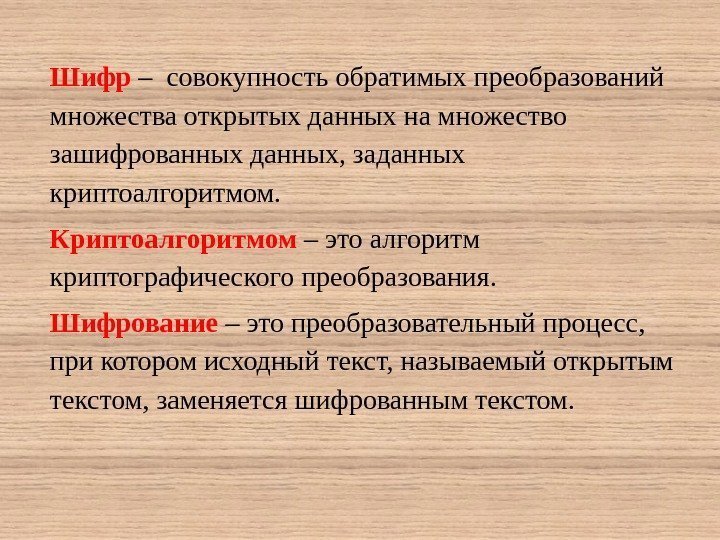 Шифр – совокупность обратимых преобразований множества открытых данных на множество зашифрованных данных, заданных криптоалгоритмом.

Криптоалгоритмом – это алгоритм криптографического преобразования.

Шифрование – это преобразовательный процесс, при котором исходный текст, называемый открытым текстом, заменяется шифрованным текстом.